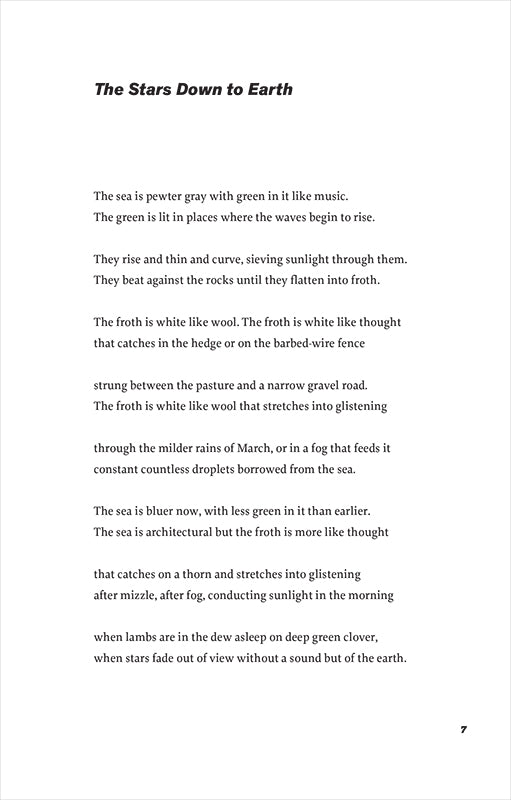 The Stars Down to Earth

The sea is pewter gray with green in it like music.
The green is lit in places where the waves begin to rise.

They rise and thin and curve, sieving sunlight through them.
They beat against the rocks until they flatten into froth.

The froth is white like wool. The froth is white like thought
that catches in the hedge or on the barbed-wire fence

strung between the pasture and a narrow gravel road.
The froth is white like wool that stretches into glistening

through the milder rains of March, or in a fog that feeds it
constant countless droplets borrowed from the sea.

The sea is bluer now, with less green in it than earlier.
The sea is architectural but the froth is more like thought

that catches on a thorn and stretches into glistening
after mizzle, after fog, conducting sunlight in the morning

when lambs are in the dew asleep on deep green clover,
when stars fade out of view without a sound but of the earth.

7